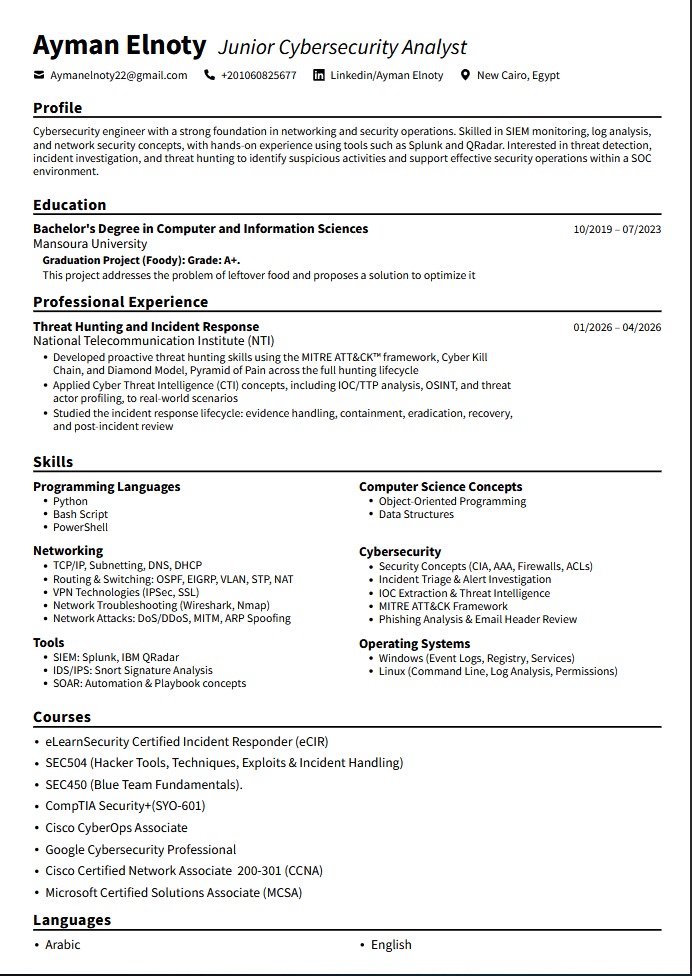 Ayman Elnoty Junior Cybersecurity Analyst

Aymanelnoty22@gmail.com +201060825677 Linkedin/Ayman Elnoty New Cairo, Egypt

Profile

Cybersecurity engineer with a strong foundation in networking and security operations. Skilled in SIEM monitoring, log analysis, and network security concepts, with hands-on experience using tools such as Splunk and QRadar. Interested in threat detection, incident investigation, and threat hunting to identify suspicious activities and support effective security operations within a SOC environment.

Education

Bachelor's Degree in Computer and Information Sciences 10/2019 – 07/2023
Mansoura University
Graduation Project (Foody): Grade: A+.
This project addresses the problem of leftover food and proposes a solution to optimize it

Professional Experience

Threat Hunting and Incident Response 01/2026 – 04/2026
National Telecommunication Institute (NTI)
• Developed proactive threat hunting skills using the MITRE ATT&CK™ framework, Cyber Kill Chain, and Diamond Model, Pyramid of Pain across the full hunting lifecycle
• Applied Cyber Threat Intelligence (CTI) concepts, including IOC/TTP analysis, OSINT, and threat actor profiling, to real-world scenarios
• Studied the incident response lifecycle: evidence handling, containment, eradication, recovery, and post-incident review

Skills

Programming Languages
• Python
• Bash Script
• PowerShell

Networking
• TCP/IP, Subnetting, DNS, DHCP
• Routing & Switching: OSPF, EIGRP, VLAN, STP, NAT
• VPN Technologies (IPSec, SSL)
• Network Troubleshooting (Wireshark, Nmap)
• Network Attacks: DoS/DDoS, MITM, ARP Spoofing

Tools
• SIEM: Splunk, IBM QRadar
• IDS/IPS: Snort Signature Analysis
• SOAR: Automation & Playbook concepts

Computer Science Concepts
• Object-Oriented Programming
• Data Structures

Cybersecurity
• Security Concepts (CIA, AAA, Firewalls, ACLs)
• Incident Triage & Alert Investigation
• IOC Extraction & Threat Intelligence
• MITRE ATT&CK Framework
• Phishing Analysis & Email Header Review

Operating Systems
• Windows (Event Logs, Registry, Services)
• Linux (Command Line, Log Analysis, Permissions)

Courses

• eLearnSecurity Certified Incident Responder (eCIR)
• SEC504 (Hacker Tools, Techniques, Exploits & Incident Handling)
• SEC450 (Blue Team Fundamentals).
• CompTIA Security+(SYO-601)
• Cisco CyberOps Associate
• Google Cybersecurity Professional
• Cisco Certified Network Associate 200-301 (CCNA)
• Microsoft Certified Solutions Associate (MCSA)

Languages

• Arabic
• English